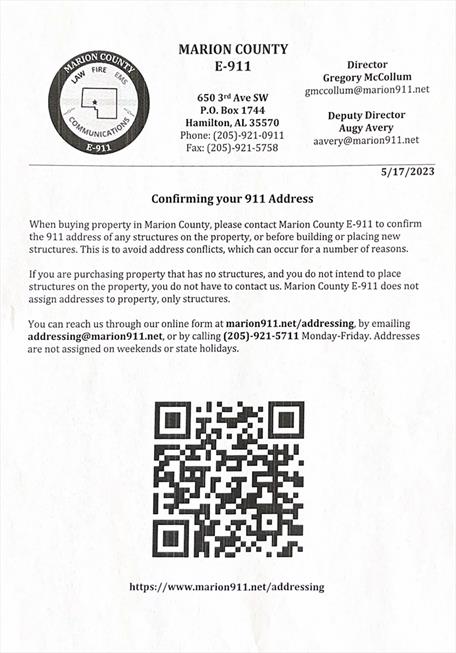 MARION COUNTY
LAW FIRE EMS
COMMUNICATIONS
E-911

MARION COUNTY
E-911

650 3rd Ave SW
P.O. Box 1744
Hamilton, AL 35570
Phone: (205)-921-0911
Fax: (205)-921-5758

Director
Gregory McCollum
gmccollum@marion911.net

Deputy Director
Augy Avery
aavery@marion911.net

5/17/2023

Confirming your 911 Address

When buying property in Marion County, please contact Marion County E-911 to confirm the 911 address of any structures on the property, or before building or placing new structures. This is to avoid address conflicts, which can occur for a number of reasons.

If you are purchasing property that has no structures, and you do not intend to place structures on the property, you do not have to contact us. Marion County E-911 does not assign addresses to property, only structures.

You can reach us through our online form at marion911.net/addressing, by emailing addressing@marion911.net, or by calling (205)-921-5711 Monday-Friday. Addresses are not assigned on weekends or state holidays.

https://www.marion911.net/addressing